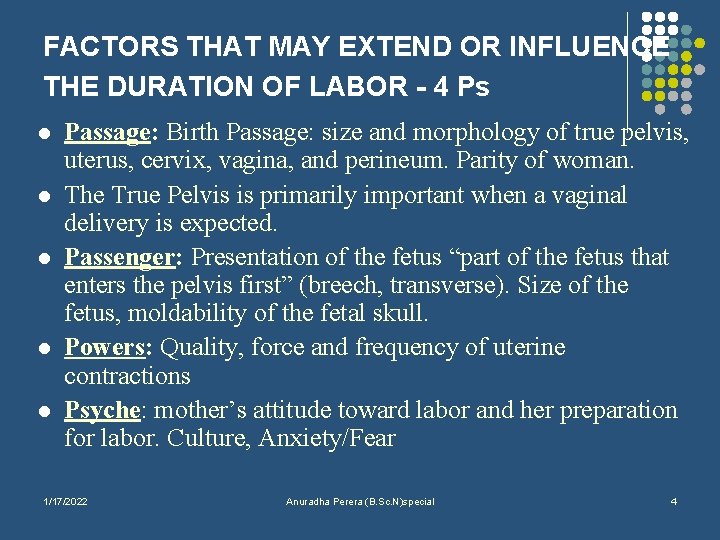 FACTORS THAT MAY EXTEND OR INFLUENCE THE DURATION OF LABOR - 4 Ps

- Passage: Birth Passage: size and morphology of true pelvis, uterus, cervix, vagina, and perineum. Parity of woman.
- The True Pelvis is primarily important when a vaginal delivery is expected.
- Passenger: Presentation of the fetus “part of the fetus that enters the pelvis first” (breech, transverse). Size of the fetus, moldability of the fetal skull.
- Powers: Quality, force and frequency of uterine contractions
- Psyche: mother’s attitude toward labor and her preparation for labor. Culture, Anxiety/Fear

1/17/2022 Anuradha Perera (B.Sc.N)special 4